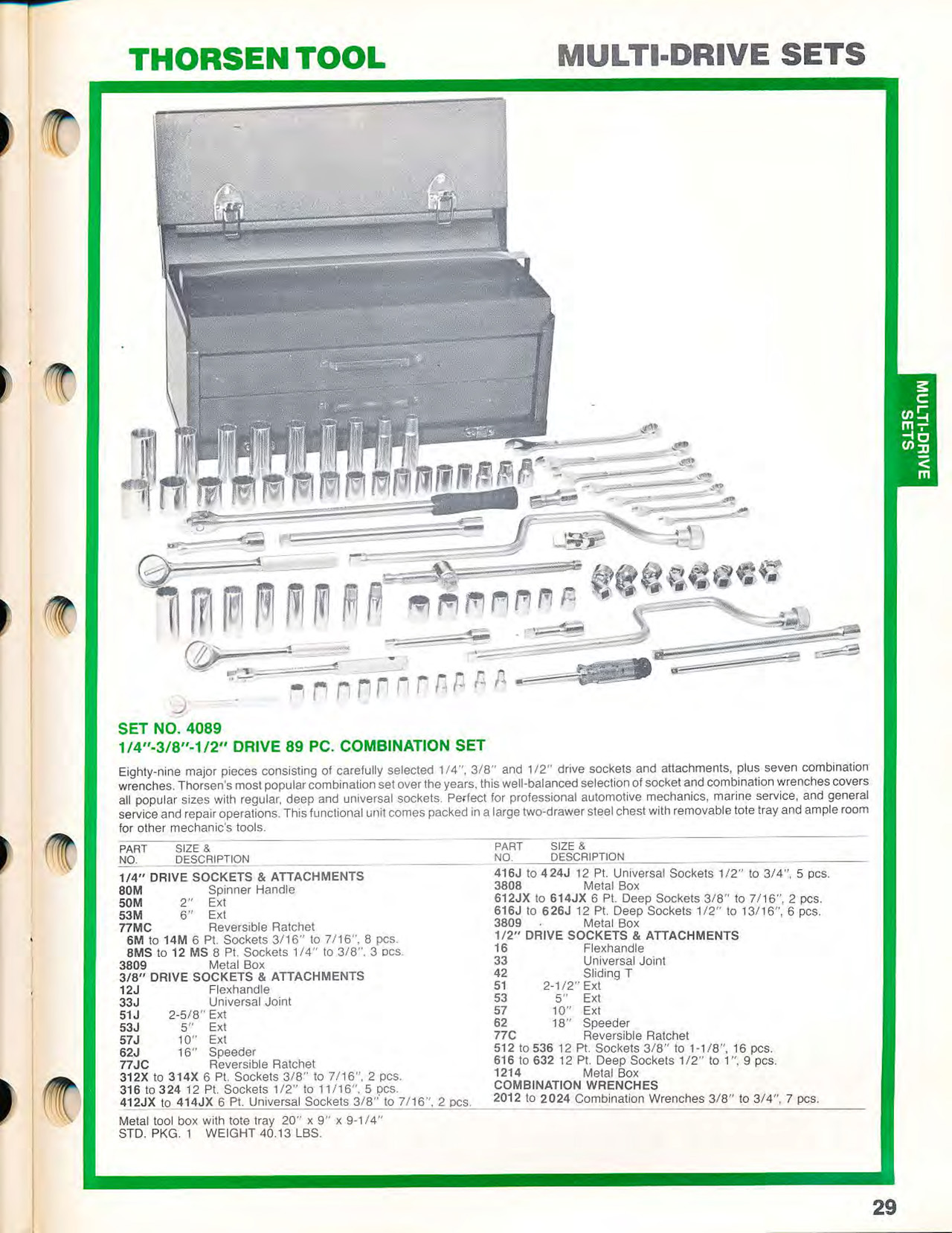 THORSEN TOOL

MULTI-DRIVE SETS

MULTI-DRIVE SETS

SET NO. 4089
1/4"-3/8"-1/2" DRIVE 89 PC. COMBINATION SET

Eighty-nine major pieces consisting of carefully selected 1/4", 3/8" and 1/2" drive sockets and attachments, plus seven combination wrenches. Thorsen's most popular combination set over the years, this well-balanced selection of socket and combination wrenches covers all popular sizes with regular, deep and universal sockets. Perfect for professional automotive mechanics, marine service, and general service and repair operations. This functional unit comes packed in a large two-drawer steel chest with removable tote tray and ample room for other mechanic's tools.

PART NO. SIZE & DESCRIPTION
1/4" DRIVE SOCKETS & ATTACHMENTS
80M Spinner Handle
50M 2" Ext
53M 6" Ext
77MC Reversible Ratchet
6M to 14M 6 Pt. Sockets 3/16" to 7/16", 8 pcs.
8MS to 12 MS 8 Pt. Sockets 1/4" to 3/8", 3 pcs.
3809 Metal Box
3/8" DRIVE SOCKETS & ATTACHMENTS
12J Flexhandle
33J Universal Joint
51J 2-5/8" Ext
53J 5" Ext
57J 10" Ext
62J 16" Speeder
77JC Reversible Ratchet
312X to 314X 6 Pt. Sockets 3/8" to 7/16", 2 pcs.
316 to 324 12 Pt. Sockets 1/2" to 11/16", 5 pcs.
412JX to 414JX 6 Pt. Universal Sockets 3/8" to 7/16", 2 pcs.

PART NO. SIZE & DESCRIPTION
416J to 424J 12 Pt. Universal Sockets 1/2" to 3/4", 5 pcs.
3808 Metal Box
612JX to 614JX 6 Pt. Deep Sockets 3/8" to 7/16", 2 pcs.
616J to 626J 12 Pt. Deep Sockets 1/2" to 13/16", 6 pcs.
3809 Metal Box
1/2" DRIVE SOCKETS & ATTACHMENTS
16 Flexhandle
33 Universal Joint
42 Sliding T
51 2-1/2" Ext
53 5" Ext
57 10" Ext
62 18" Speeder
77C Reversible Ratchet
512 to 536 12 Pt. Sockets 3/8" to 1-1/8", 16 pcs.
616 to 632 12 Pt. Deep Sockets 1/2" to 1", 9 pcs.
1214 Metal Box
COMBINATION WRENCHES
2012 to 2024 Combination Wrenches 3/8" to 3/4", 7 pcs.

Metal tool box with tote tray 20" x 9" x 9-1/4"
STD. PKG. 1 WEIGHT 40.13 LBS.

29